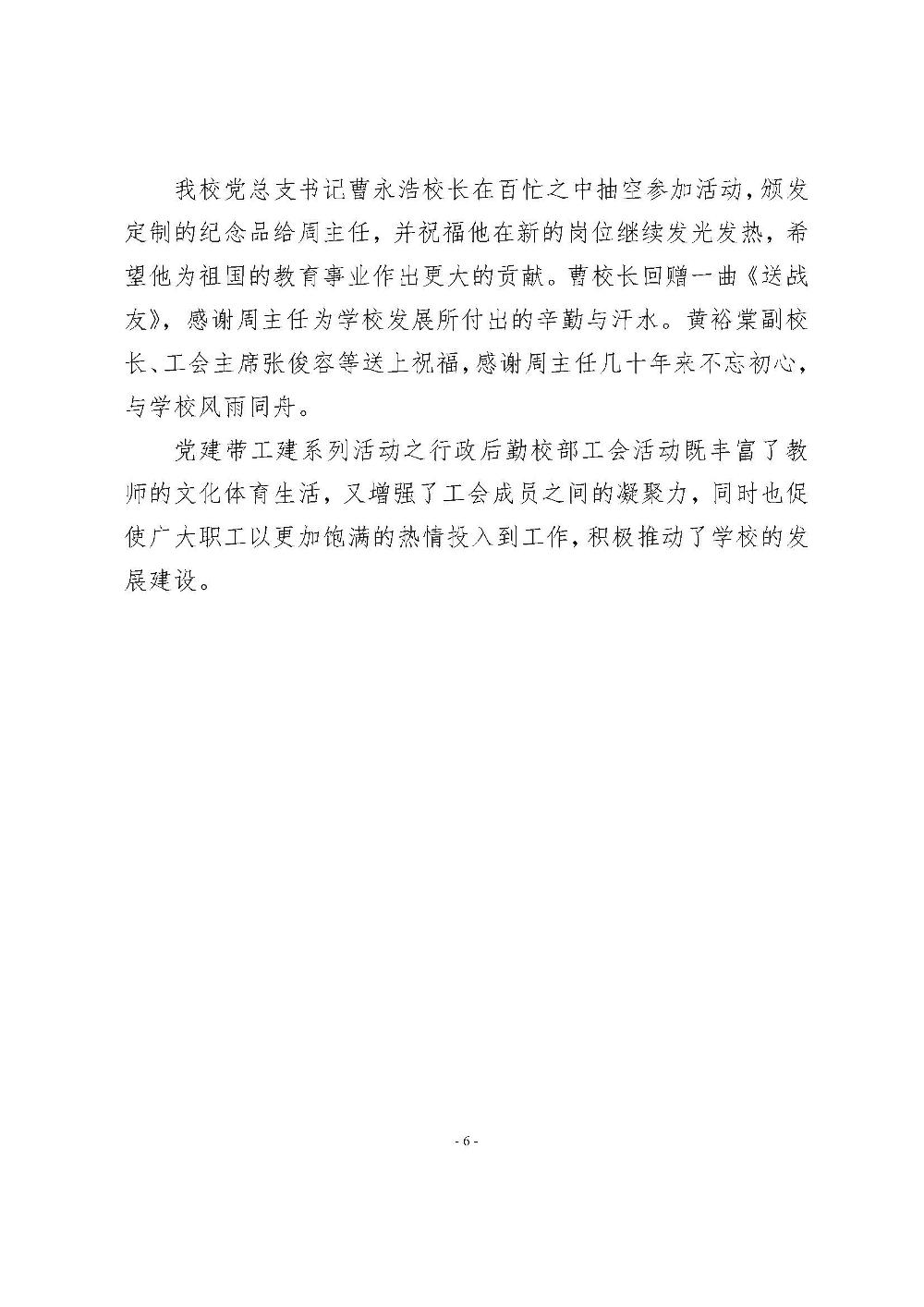 我校党总支书记曹永浩校长在百忙之中抽空参加活动，颁发定制的纪念品给周主任，并祝福他在新的岗位继续发光发热，希望他为祖国的教育事业作出更大的贡献。曹校长回赠一曲《送战友》，感谢周主任为学校发展所付出的辛勤与汗水。黄裕棠副校长、工会主席张俊容等送上祝福，感谢周主任几十年来不忘初心，与学校风雨同舟。

党建带工建系列活动之行政后勤校部工会活动既丰富了教师的文化体育生活，又增强了工会成员之间的凝聚力，同时也促使广大职工以更加饱满的热情投入到工作，积极推动了学校的发展建设。

- 6 -